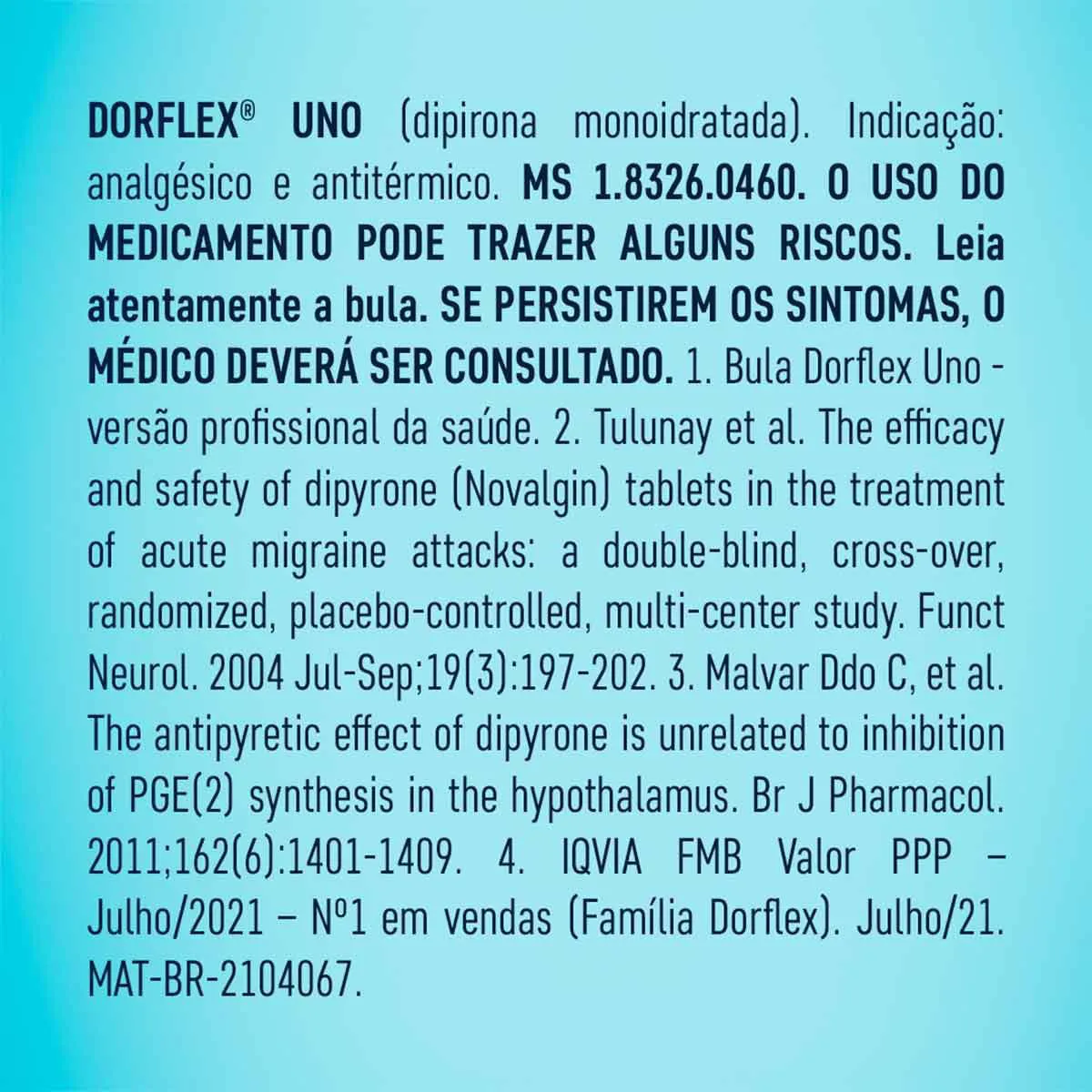 DORFLEX® UNO (dipirona monoidratada). Indicação: analgésico e antitérmico. MS 1.8326.0460. O USO DO MEDICAMENTO PODE TRAZER ALGUNS RISCOS. Leia atentamente a bula. SE PERSISTIREM OS SINTOMAS, O MÉDICO DEVERÁ SER CONSULTADO. 1. Bula Dorflex Uno - versão profissional da saúde. 2. Tulunay et al. The efficacy and safety of dipyrone (Novalgin) tablets in the treatment of acute migraine attacks: a double-blind, cross-over, randomized, placebo-controlled, multi-center study. Funct Neurol. 2004 Jul-Sep;19(3):197-202. 3. Malvar Ddo C, et al. The antipyretic effect of dipyrone is unrelated to inhibition of PGE(2) synthesis in the hypothalamus. Br J Pharmacol. 2011;162(6):1401-1409. 4. IQVIA FMB Valor PPP – Julho/2021 – Nº1 em vendas (Família Dorflex). Julho/21. MAT-BR-2104067.